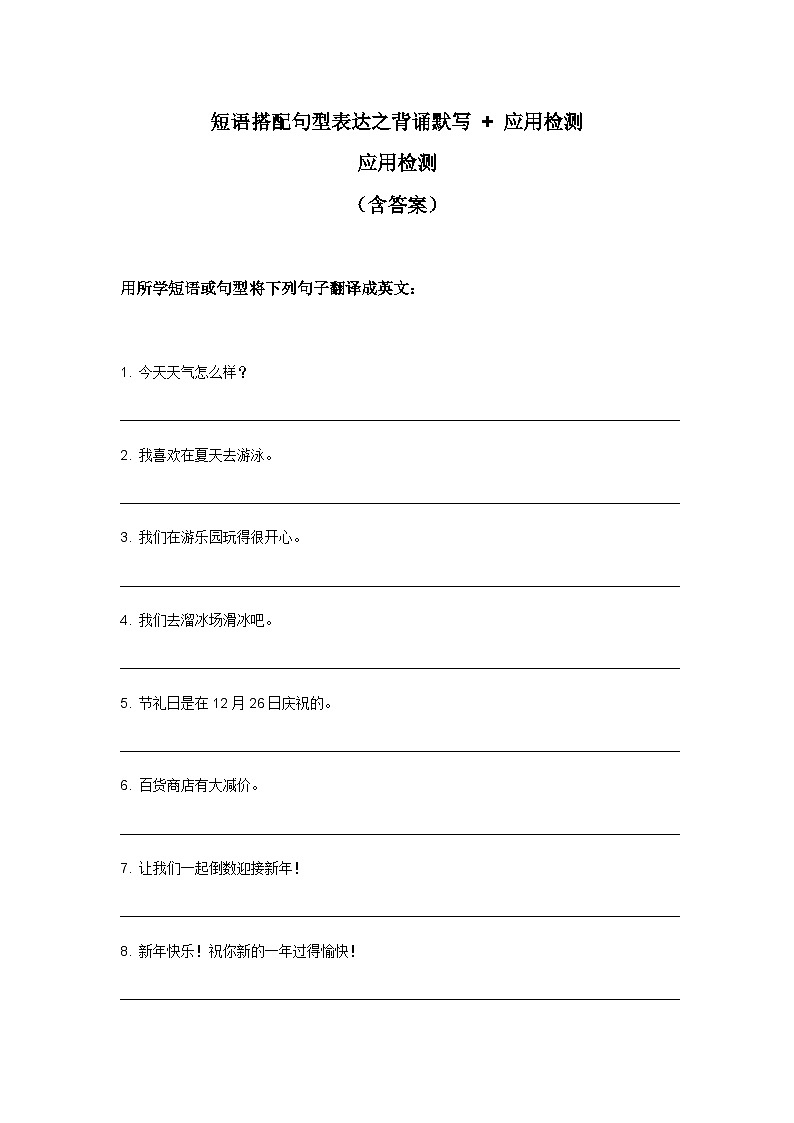 短语搭配句型表达之背诵默写 + 应用检测

应用检测

（含答案）

用所学短语或句型将下列句子翻译成英文：

1. 今天天气怎么样？

2. 我喜欢在夏天去游泳。

3. 我们在游乐园玩得很开心。

4. 我们去溜冰场滑冰吧。

5. 节礼日是在 12 月 26 日庆祝的。

6. 百货商店有大减价。

7. 让我们一起倒数迎接新年！

8. 新年快乐！祝你新的一年过得愉快！